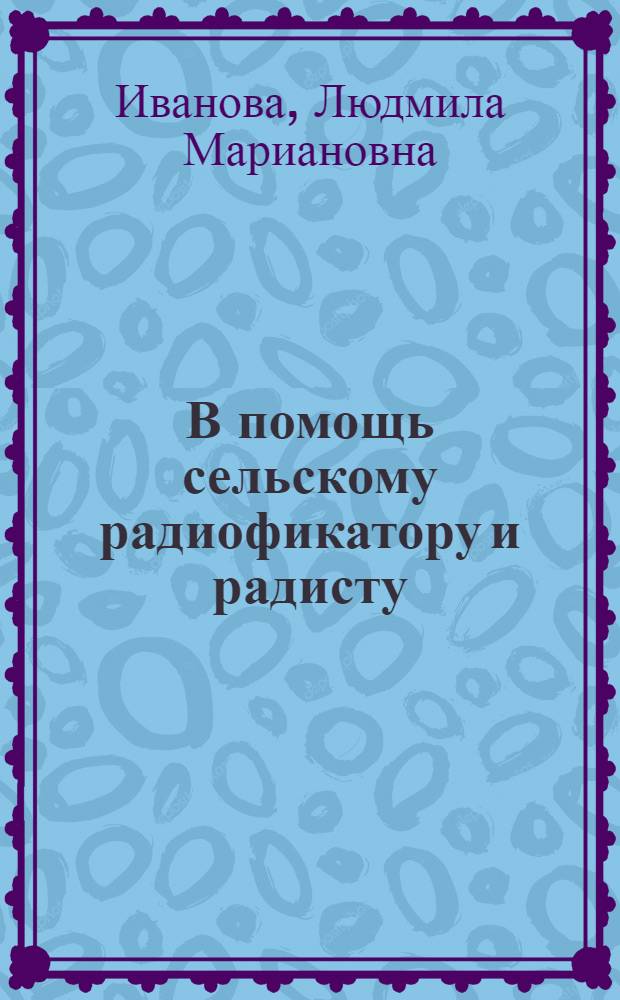 Иванова, Людмила Мариановна

В помощь сельскому радиофикатору и радисту